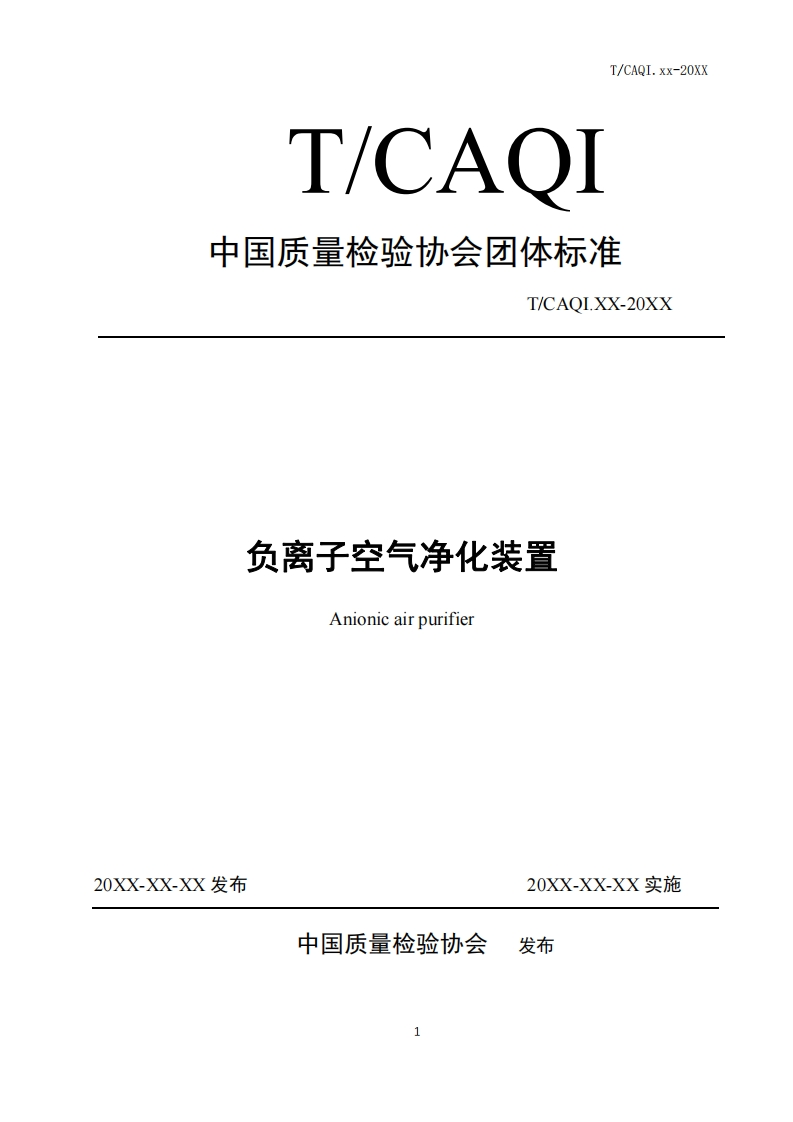 T/CAQI.xx-20XX

T/CAQI

中国质量检验协会团体标准

T/CAQI.XX-20XX

负离子空气净化装置

Anionic air purifier

20XX-XX-XX 发布

20XX-XX-XX 实施

中国质量检验协会 发布

1